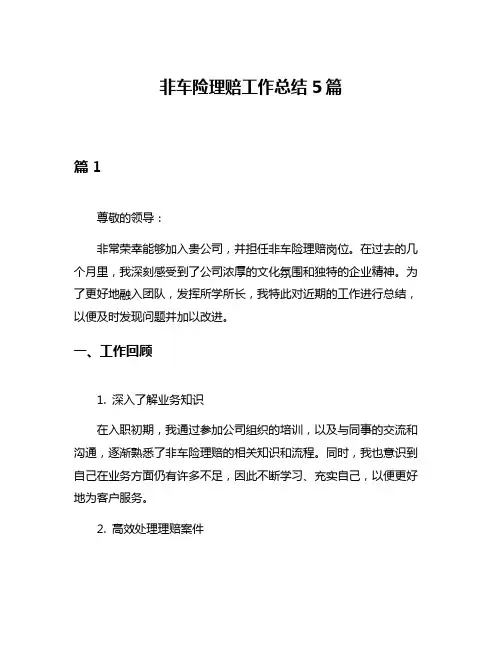 非车险理赔工作总结 5 篇

篇 1

尊敬的领导：

非常荣幸能够加入贵公司，并担任非车险理赔岗位。在过去的几个月里，我深刻感受到了公司浓厚的文化氛围和独特的企业精神。为了更好地融入团队，发挥所学所长，我特此对近期的工作进行总结，以便及时发现问题并加以改进。

一、工作回顾

1. 深入了解业务知识

在入职初期，我通过参加公司组织的培训，以及与同事的交流和沟通，逐渐熟悉了非车险理赔的相关知识和流程。同时，我也意识到自己在业务方面仍有许多不足，因此不断学习、充实自己，以便更好地为客户服务。

2. 高效处理理赔案件